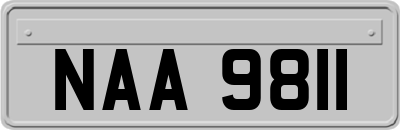 NAA 9811